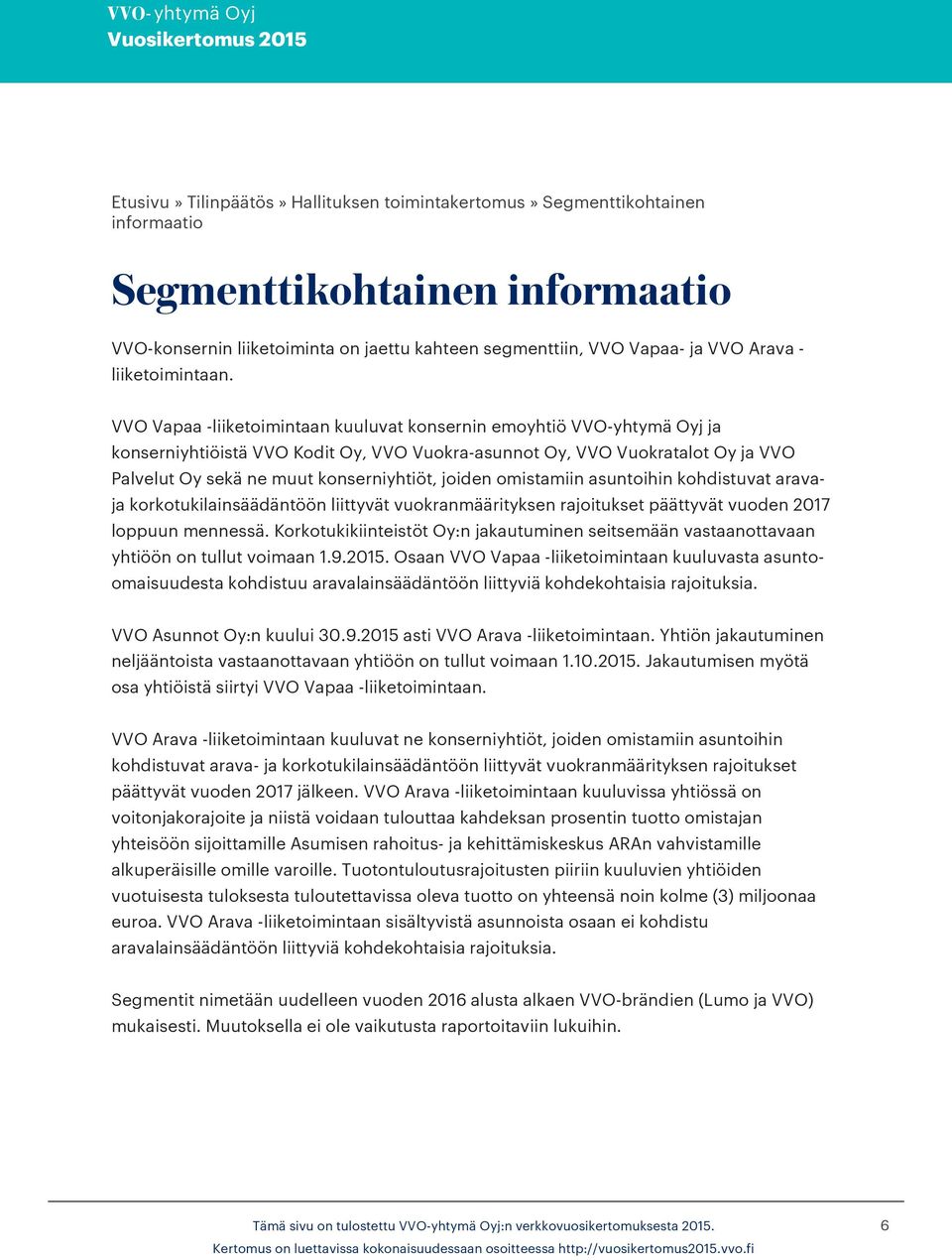 VVO- yhtymä Oyj
Vuosikertomus 2015

Etusivu » Tilinpäätös » Hallituksen toimintakertomus » Segmenttikohtainen informaatio

Segmenttikohtainen informaatio

VVO-konsernin liiketoiminta on jaettu kahteen segmenttiin, VVO Vapaa- ja VVO Arava -liiketoimintaan.

VVO Vapaa -liiketoimintaan kuuluvat konsernin emoyhtiö VVO-yhtymä Oyj ja konserniyhtiöistä VVO Kodit Oy, VVO Vuokra-asunnot Oy, VVO Vuokratalot Oy ja VVO Palvelut Oy sekä ne muut konserniyhtiöt, joiden omistamiin asuntoihin kohdistuvat arava- ja korkotukilainsäädäntöön liittyvät vuokranmäärityksen rajoitukset päättyvät vuoden 2017 loppuun mennessä. Korkotukikiinteistöt Oy:n jakautuminen seitsemään vastaanottavaan yhtiöön on tullut voimaan 1.9.2015. Osaan VVO Vapaa -liiketoimintaan kuuluvasta asunto-omaisuudesta kohdistuu aravalainsäädäntöön liittyviä kohdekohtaisia rajoituksia.

VVO Asunnot Oy:n kuului 30.9.2015 asti VVO Arava -liiketoimintaan. Yhtiön jakautuminen neljääntoista vastaanottavaan yhtiöön on tullut voimaan 1.10.2015. Jakautumisen myötä osa yhtiöistä siirtyi VVO Vapaa -liiketoimintaan.

VVO Arava -liiketoimintaan kuuluvat ne konserniyhtiöt, joiden omistamiin asuntoihin kohdistuvat arava- ja korkotukilainsäädäntöön liittyvät vuokranmäärityksen rajoitukset päättyvät vuoden 2017 jälkeen. VVO Arava -liiketoimintaan kuuluvissa yhtiössä on voitonjakorajoite ja niistä voidaan tulouttaa kahdeksan prosentin tuotto omistajan yhteisöön sijoittamille Asumisen rahoitus- ja kehittämiskeskus ARAn vahvistamille alkuperäisille omille varoille. Tuotontuloutusrajoitusten piiriin kuuluvien yhtiöiden vuotuisesta tuloksesta tuloutettavissa oleva tuotto on yhteensä noin kolme (3) miljoonaa euroa. VVO Arava -liiketoimintaan sisältyvistä asunnoista osaan ei kohdistu aravalainsäädäntöön liittyviä kohdekohtaisia rajoituksia.

Segmentit nimetään uudelleen vuoden 2016 alusta alkaen VVO-brändien (Lumo ja VVO) mukaisesti. Muutoksella ei ole vaikutusta raportoitaviin lukuihin.

Tämä sivu on tulostettu VVO-yhtymä Oyj:n verkkovuosikertomuksesta 2015.
Kertomus on luettavissa kokonaisuudessaan osoitteessa http://vuosikertomus2015.vvo.fi
6